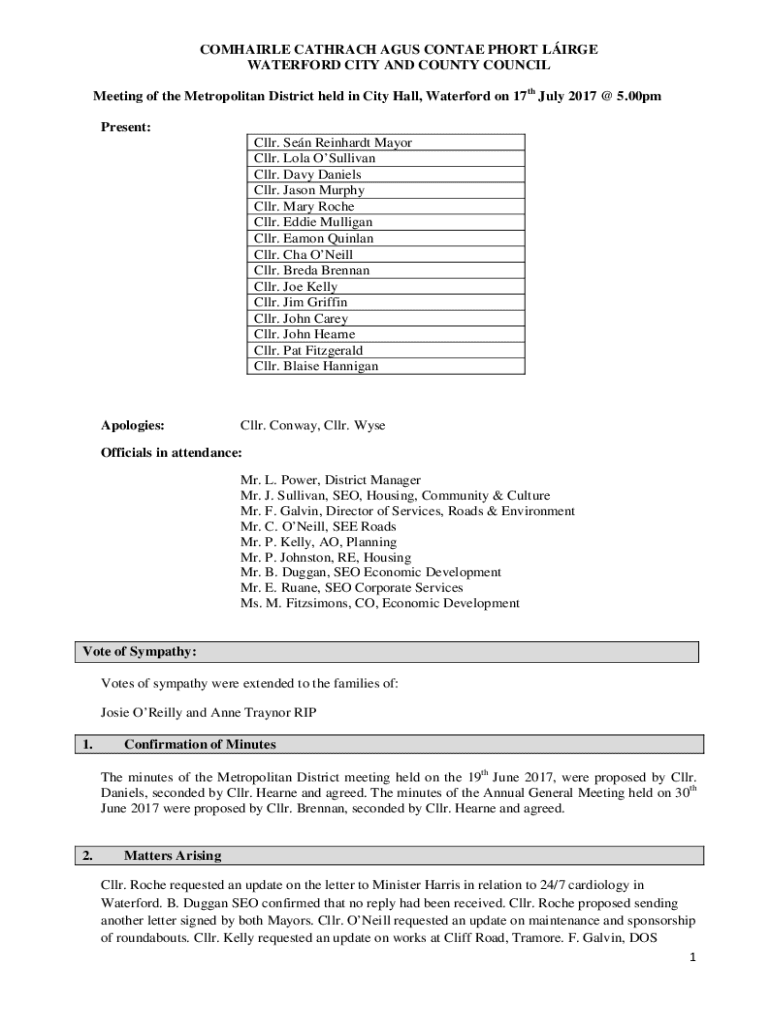 COMHAIRLE CATHRACH AGUS CONTAE PHORT LÁIRGE
WATERFORD CITY AND COUNTY COUNCIL

Meeting of the Metropolitan District held in City Hall, Waterford on 17$^{th}$ July 2017 @ 5.00pm

Present:

| Cllr. Seán Reinhardt Mayor |
|---|
| Cllr. Lola O'Sullivan |
| Cllr. Davy Daniels |
| Cllr. Jason Murphy |
| Cllr. Mary Roche |
| Cllr. Eddie Mulligan |
| Cllr. Eamon Quinlan |
| Cllr. Cha O'Neill |
| Cllr. Breda Brennan |
| Cllr. Joe Kelly |
| Cllr. Jim Griffin |
| Cllr. John Carey |
| Cllr. John Hearne |
| Cllr. Pat Fitzgerald |
| Cllr. Blaise Hannigan |

Apologies: Cllr. Conway, Cllr. Wyse

Officials in attendance:

Mr. L. Power, District Manager
Mr. J. Sullivan, SEO, Housing, Community & Culture
Mr. F. Galvin, Director of Services, Roads & Environment
Mr. C. O'Neill, SEE Roads
Mr. P. Kelly, AO, Planning
Mr. P. Johnston, RE, Housing
Mr. B. Duggan, SEO Economic Development
Mr. E. Ruane, SEO Corporate Services
Ms. M. Fitzsimons, CO, Economic Development

Vote of Sympathy:

Votes of sympathy were extended to the families of:

Josie O'Reilly and Anne Traynor RIP

1. Confirmation of Minutes

The minutes of the Metropolitan District meeting held on the 19$^{th}$ June 2017, were proposed by Cllr. Daniels, seconded by Cllr. Hearne and agreed. The minutes of the Annual General Meeting held on 30$^{th}$ June 2017 were proposed by Cllr. Brennan, seconded by Cllr. Hearne and agreed.

2. Matters Arising

Cllr. Roche requested an update on the letter to Minister Harris in relation to 24/7 cardiology in Waterford. B. Duggan SEO confirmed that no reply had been received. Cllr. Roche proposed sending another letter signed by both Mayors. Cllr. O'Neill requested an update on maintenance and sponsorship of roundabouts. Cllr. Kelly requested an update on works at Cliff Road, Tramore. F. Galvin, DOS

1